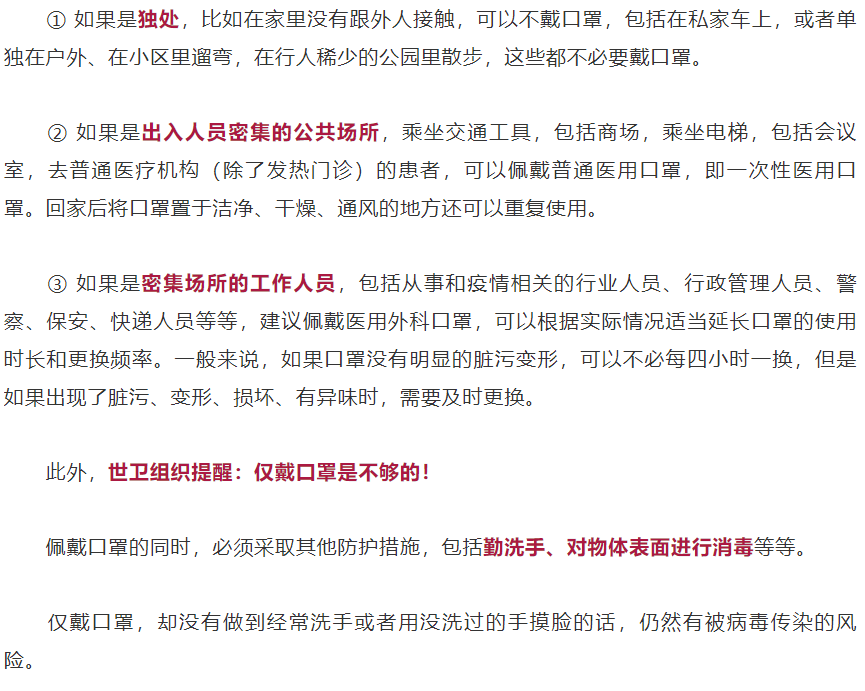 ① 如果是独处，比如在家里没有跟外人接触，可以不戴口罩，包括在私家车上，或者单独在户外、在小区里遛弯，在行人稀少的公园里散步，这些都不必要戴口罩。

② 如果是出入人员密集的公共场所，乘坐交通工具，包括商场，乘坐电梯，包括会议室，去普通医疗机构（除了发热门诊）的患者，可以佩戴普通医用口罩，即一次性医用口罩。回家后将口罩置于洁净、干燥、通风的地方还可以重复使用。

③ 如果是密集场所的工作人员，包括从事和疫情相关的行业人员、行政管理人员、警察、保安、快递人员等等，建议佩戴医用外科口罩，可以根据实际情况适当延长口罩的使用时长和更换频率。一般来说，如果口罩没有明显的脏污变形，可以不必每四小时一换，但是如果出现了脏污、变形、损坏、有异味时，需要及时更换。

此外，世卫组织提醒：仅戴口罩是不够的！

佩戴口罩的同时，必须采取其他防护措施，包括勤洗手、对物体表面进行消毒等等。

仅戴口罩，却没有做到经常洗手或者用没洗过的手摸脸的话，仍然有被病毒传染的风险。